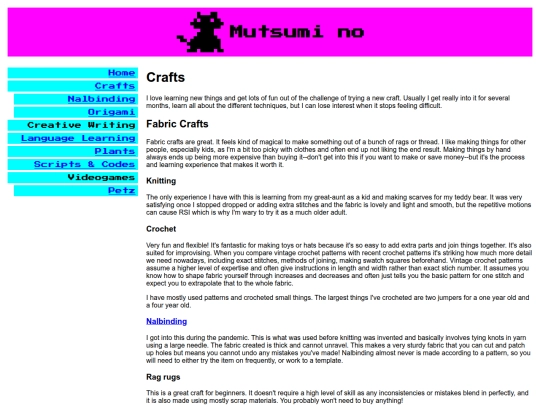 Mutsumi no

Home
Crafts
Nalbinding
Origami
Creative Writing
Language Learning
Plants
Scripts & Codes
Videogames
Petz

Crafts

I love learning new things and get lots of fun out of the challenge of trying a new craft. Usually I get really into it for several months, learn all about the different techniques, but I can lose interest when it stops feeling difficult.

Fabric Crafts

Fabric crafts are great. It feels kind of magical to make something out of a bunch of rags or thread. I like making things for other people, especially kids, as I'm a bit too picky with clothes and often end up not liking the end result. Making things by hand always ends up being more expensive than buying it--don't get into this if you want to make or save money--but it's the process and learning experience that makes it worth it.

Knitting

The only experience I have with this is learning from my great-aunt as a kid and making scarves for my teddy bear. It was very satisfying once I stopped dropped or adding extra stitches and the fabric is lovely and light and smooth, but the repetitive motions can cause RSI which is why I'm wary to try it as a much older adult.

Crochet

Very fun and flexible! It's fantastic for making toys or hats because it's so easy to add extra parts and join things together. It's also suited for improvising. When you compare vintage crochet patterns with recent crochet patterns it's striking how much more detail we need nowadays, including exact stitches, methods of joining, making swatch squares beforehand. Vintage crochet patterns assume a higher level of expertise and often give instructions in length and width rather than exact stich number. It assumes you know how to shape fabric yourself through increases and decreases and often just tells you the basic pattern for one stitch and expect you to extrapolate that to the whole fabric.

I have mostly used patterns and crocheted small things. The largest things I've crocheted are two jumpers for a one year old and a four year old.

Nalbinding

I got into this during the pandemic. This is what was used before knitting was invented and basically involves tying knots in yarn using a large needle. The fabric created is thick and cannot unravel. This makes a very sturdy fabric that you can cut and patch up holes but means you cannot undo any mistakes you've made! Nalbinding almost never is made according to a pattern, so you will need to either try the item on frequently, or work to a template.

Rag rugs

This is a great craft for beginners. It doesn't require a high level of skill as any inconsistencies or mistakes blend in perfectly, and it is also made using mostly scrap materials. You probably won't need to buy anything!